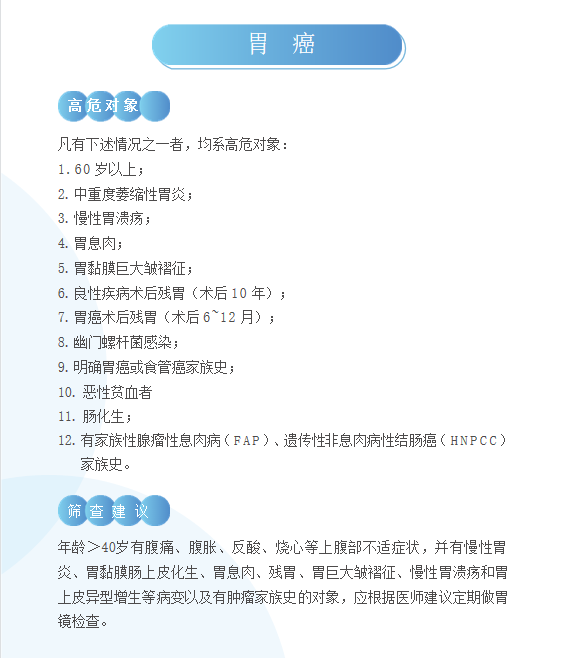 胃 癌

高危对象

凡有下述情况之一者，均系高危对象：

1. 60 岁以上；

2. 中重度萎缩性胃炎；

3. 慢性胃溃疡；

4. 胃息肉；

5. 胃黏膜巨大皱褶征；

6. 良性疾病术后残胃（术后 10 年）；

7. 胃癌术后残胃（术后 6~12 月）；

8. 幽门螺杆菌感染；

9. 明确胃癌或食管癌家族史；

10. 恶性贫血者

11. 肠化生；

12. 有家族性腺瘤性息肉病（FAP）、遗传性非息肉病性结肠癌（HNPCC）家族史。

筛查建议

年龄＞40岁有腹痛、腹胀、反酸、烧心等上腹部不适症状，并有慢性胃炎、胃黏膜肠上皮化生、胃息肉、残胃、胃巨大皱褶征、慢性胃溃疡和胃上皮异型增生等病变以及有肿瘤家族史的对象，应根据医师建议定期做胃镜检查。